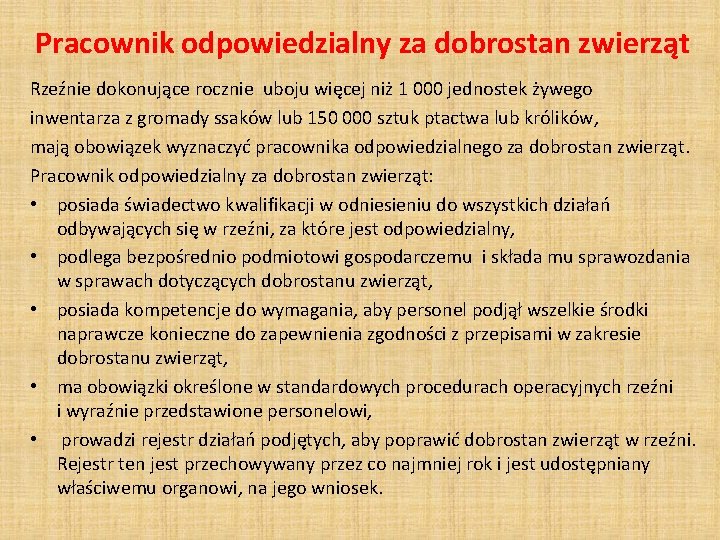 Pracownik odpowiedzialny za dobrostan zwierząt

Rzeźnie dokonujące rocznie uboju więcej niż 1 000 jednostek żywego inwentarza z gromady ssaków lub 150 000 sztuk ptactwa lub królików, mają obowiązek wyznaczyć pracownika odpowiedzialnego za dobrostan zwierząt.
Pracownik odpowiedzialny za dobrostan zwierząt:
• posiada świadectwo kwalifikacji w odniesieniu do wszystkich działań odbywających się w rzeźni, za które jest odpowiedzialny,
• podlega bezpośrednio podmiotowi gospodarczemu i składa mu sprawozdania w sprawach dotyczących dobrostanu zwierząt,
• posiada kompetencje do wymagania, aby personel podjął wszelkie środki naprawcze konieczne do zapewnienia zgodności z przepisami w zakresie dobrostanu zwierząt,
• ma obowiązki określone w standardowych procedurach operacyjnych rzeźni i wyraźnie przedstawione personelowi,
• prowadzi rejestr działań podjętych, aby poprawić dobrostan zwierząt w rzeźni. Rejestr ten jest przechowywany przez co najmniej rok i jest udostępniany właściwemu organowi, na jego wniosek.